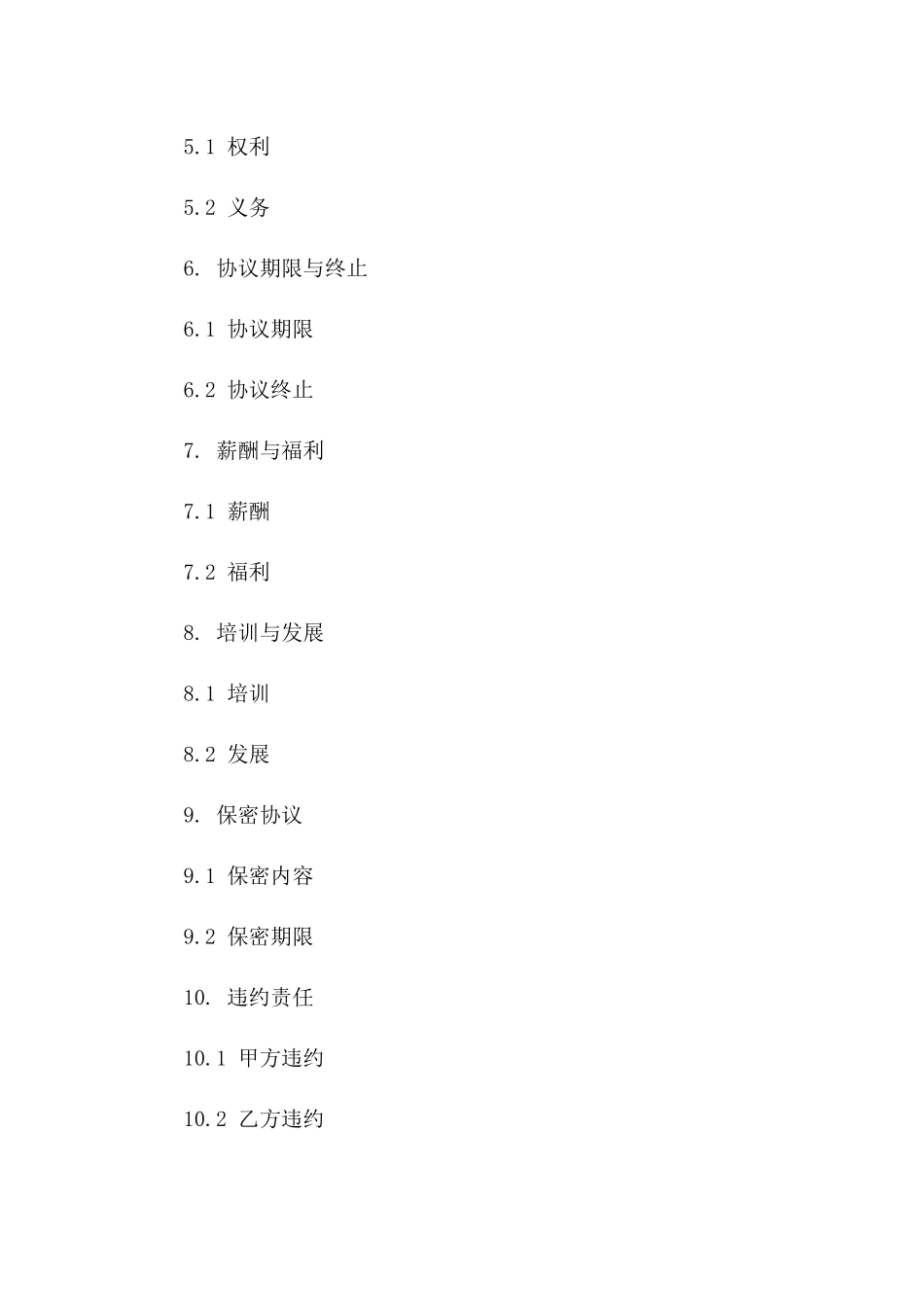 5.1 权利

5.2 义务

6. 协议期限与终止

6.1 协议期限

6.2 协议终止

7. 薪酬与福利

7.1 薪酬

7.2 福利

8. 培训与发展

8.1 培训

8.2 发展

9. 保密协议

9.1 保密内容

9.2 保密期限

10. 违约责任

10.1 甲方违约

10.2 乙方违约